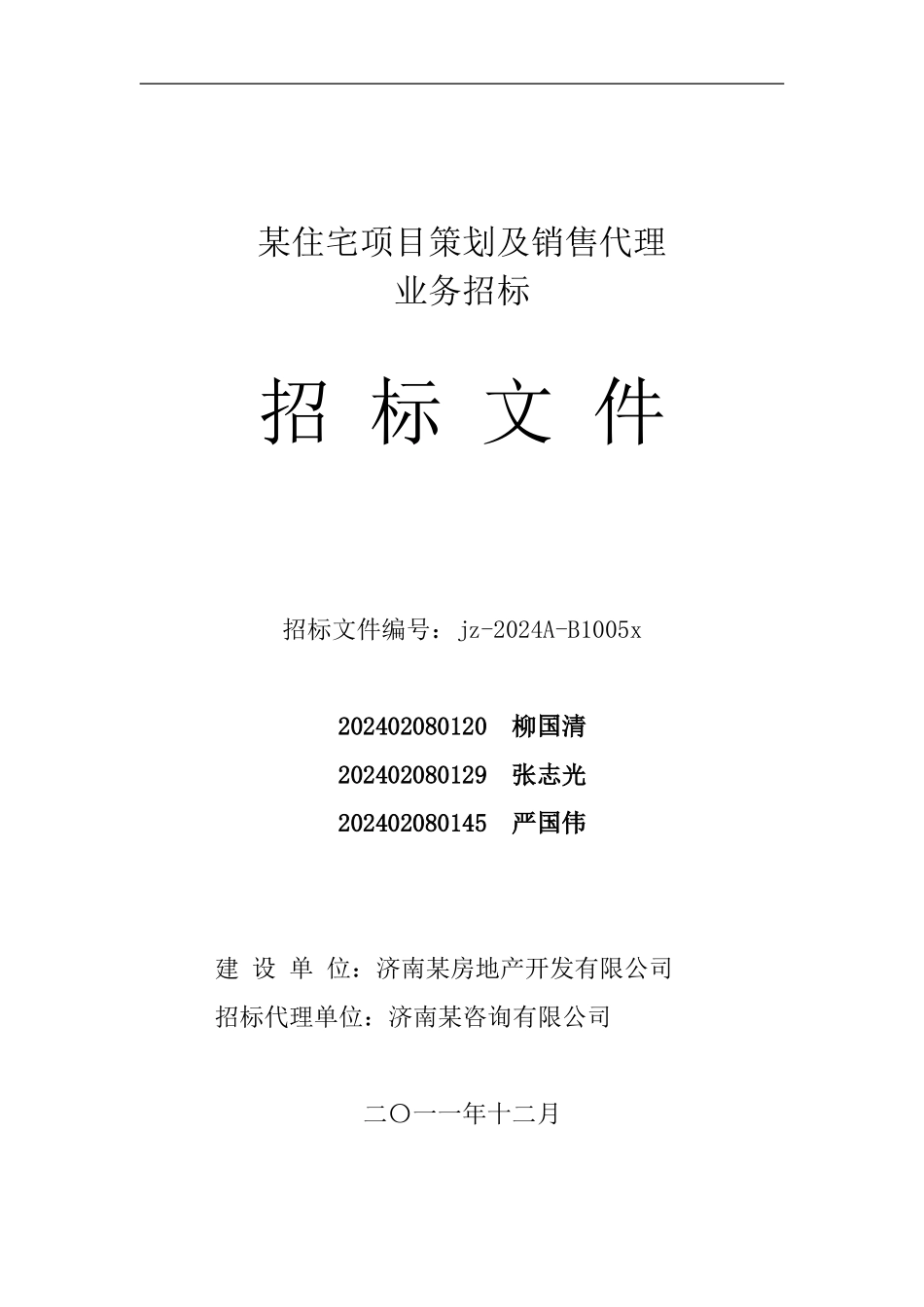 某住宅项目策划及销售代理
业务招标

招 标 文 件

招标文件编号：jz-2024A-B1005x

202402080120 柳国清
202402080129 张志光
202402080145 严国伟

建 设 单 位：济南某房地产开发有限公司
招标代理单位：济南某咨询有限公司

二〇一一年十二月